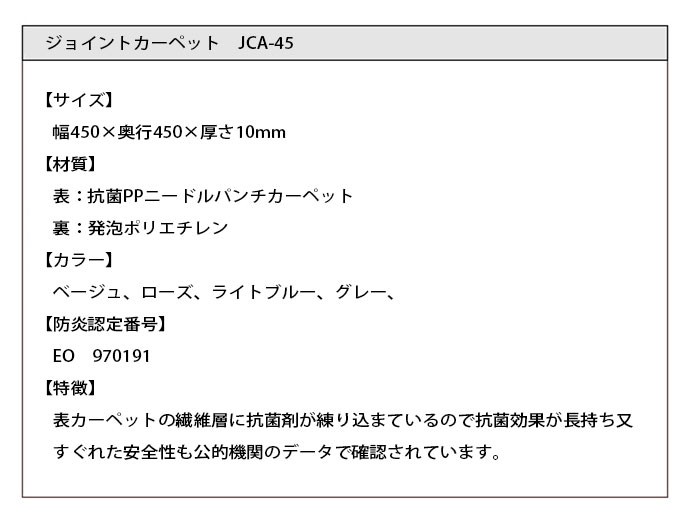 ジョイントカーペット　JCA-45

【サイズ】
幅450×奥行450×厚さ10mm

【材質】
表：抗菌PPニードルパンチカーペット
裏：発泡ポリエチレン

【カラー】
ベージュ、ローズ、ライトブルー、グレー、

【防炎認定番号】
EO　970191

【特徴】
表カーペットの繊維層に抗菌剤が練り込まているので抗菌効果が長持ち又すぐれた安全性も公的機関のデータで確認されています。